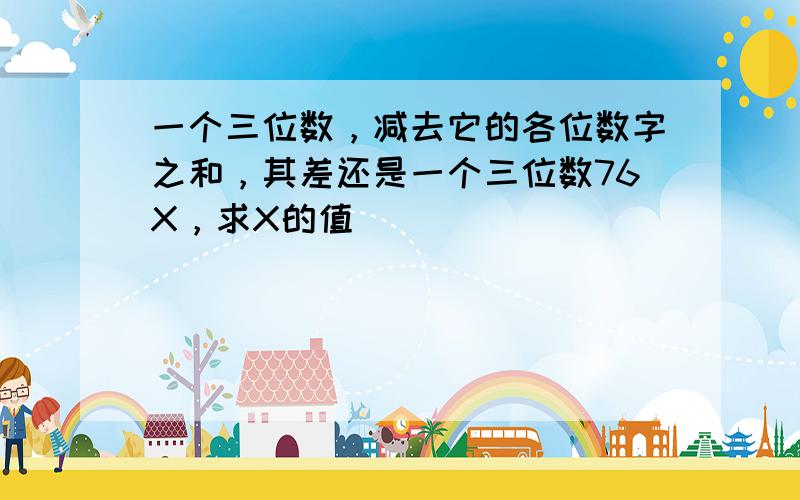 一个三位数，减去它的各位数字之和，其差还是一个三位数76X，求X的值